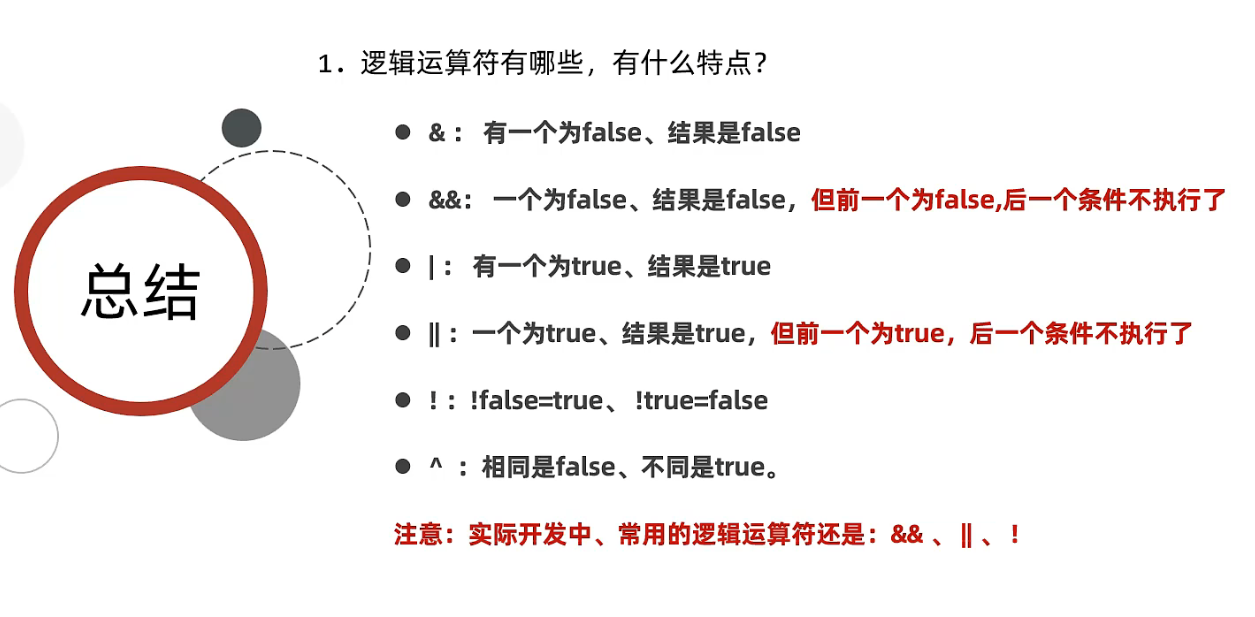 总结

1.逻辑运算符有哪些，有什么特点？

• &：有一个为false、结果是false

• &&：一个为false、结果是false，但前一个为false,后一个条件不执行了

• |：有一个为true、结果是true

• ||：一个为true、结果是true，但前一个为true，后一个条件不执行了

• !：!false=true、!true=false

• ^：相同是false、不同是true。

注意：实际开发中、常用的逻辑运算符还是：&&、||、!